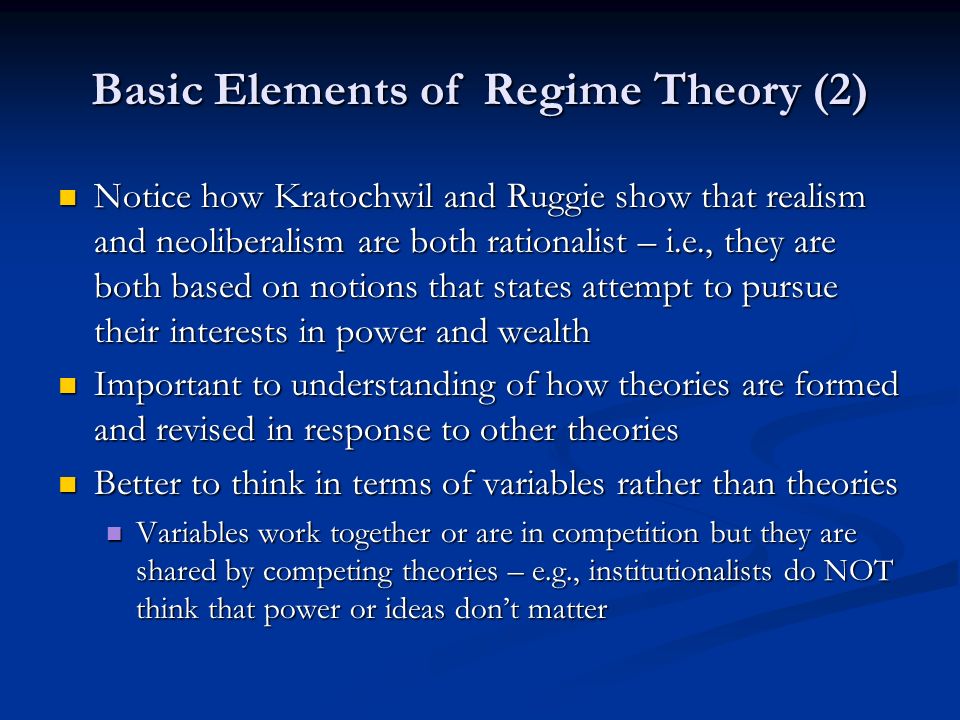 Basic Elements of Regime Theory (2)

Notice how Kratochwil and Ruggie show that realism and neoliberalism are both rationalist – i.e., they are both based on notions that states attempt to pursue their interests in power and wealth

Important to understanding of how theories are formed and revised in response to other theories

Better to think in terms of variables rather than theories

Variables work together or are in competition but they are shared by competing theories – e.g., institutionalists do NOT think that power or ideas don't matter